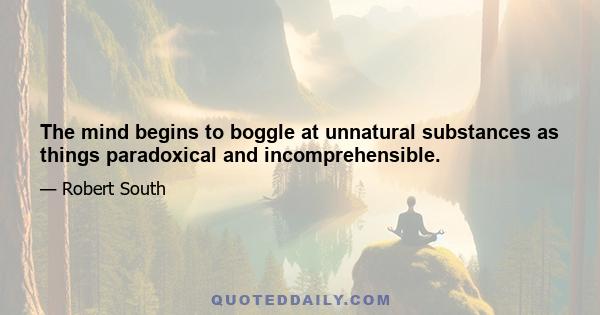 The mind begins to boggle at unnatural substances as things paradoxical and incomprehensible.

— Robert South

QUOTEDDAILY.COM